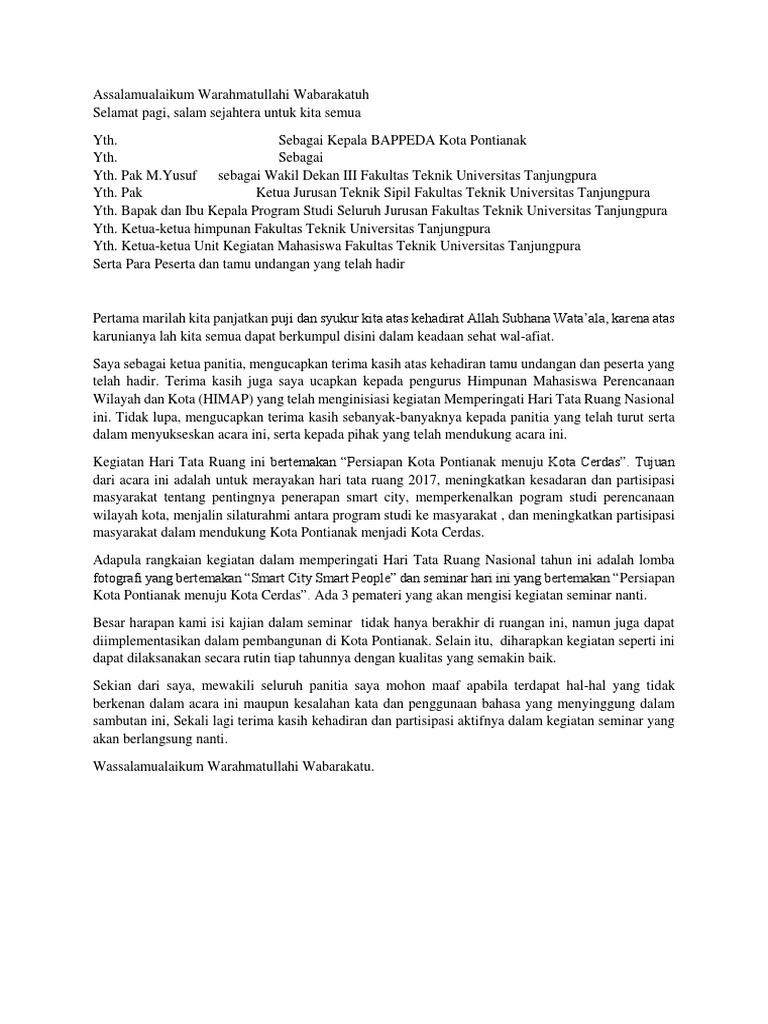 Assalamualaikum Warahmatullahi Wabarakatuh
Selamat pagi, salam sejahtera untuk kita semua

Yth. Sebagai Kepala BAPPEDA Kota Pontianak
Yth. Sebagai
Yth. Pak M.Yusuf sebagai Wakil Dekan III Fakultas Teknik Universitas Tanjungpura
Yth. Pak Ketua Jurusan Teknik Sipil Fakultas Teknik Universitas Tanjungpura
Yth. Bapak dan Ibu Kepala Program Studi Seluruh Jurusan Fakultas Teknik Universitas Tanjungpura
Yth. Ketua-ketua himpunan Fakultas Teknik Universitas Tanjungpura
Yth. Ketua-ketua Unit Kegiatan Mahasiswa Fakultas Teknik Universitas Tanjungpura
Serta Para Peserta dan tamu undangan yang telah hadir

Pertama marilah kita panjatkan puji dan syukur kita atas kehadirat Allah Subhana Wata'ala, karena atas karunianya lah kita semua dapat berkumpul disini dalam keadaan sehat wal-afiat.

Saya sebagai ketua panitia, mengucapkan terima kasih atas kehadiran tamu undangan dan peserta yang telah hadir. Terima kasih juga saya ucapkan kepada pengurus Himpunan Mahasiswa Perencanaan Wilayah dan Kota (HIMAP) yang telah menginisiasi kegiatan Memperingati Hari Tata Ruang Nasional ini. Tidak lupa, mengucapkan terima kasih sebanyak-banyaknya kepada panitia yang telah turut serta dalam menyukseskan acara ini, serta kepada pihak yang telah mendukung acara ini.

Kegiatan Hari Tata Ruang ini bertemakan "Persiapan Kota Pontianak menuju Kota Cerdas". Tujuan dari acara ini adalah untuk merayakan hari tata ruang 2017, meningkatkan kesadaran dan partisipasi masyarakat tentang pentingnya penerapan smart city, memperkenalkan program studi perencanaan wilayah kota, menjalin silaturahmi antara program studi ke masyarakat , dan meningkatkan partisipasi masyarakat dalam mendukung Kota Pontianak menjadi Kota Cerdas.

Adapula rangkaian kegiatan dalam memperingati Hari Tata Ruang Nasional tahun ini adalah lomba fotografi yang bertemakan "Smart City Smart People" dan seminar hari ini yang bertemakan "Persiapan Kota Pontianak menuju Kota Cerdas". Ada 3 pemateri yang akan mengisi kegiatan seminar nanti.

Besar harapan kami isi kajian dalam seminar tidak hanya berakhir di ruangan ini, namun juga dapat diimplementasikan dalam pembangunan di Kota Pontianak. Selain itu, diharapkan kegiatan seperti ini dapat dilaksanakan secara rutin tiap tahunnya dengan kualitas yang semakin baik.

Sekian dari saya, mewakili seluruh panitia saya mohon maaf apabila terdapat hal-hal yang tidak berkenan dalam acara ini maupun kesalahan kata dan penggunaan bahasa yang menyinggung dalam sambutan ini, Sekali lagi terima kasih kehadiran dan partisipasi aktifnya dalam kegiatan seminar yang akan berlangsung nanti.

Wassalamualaikum Warahmatullahi Wabarakatu.